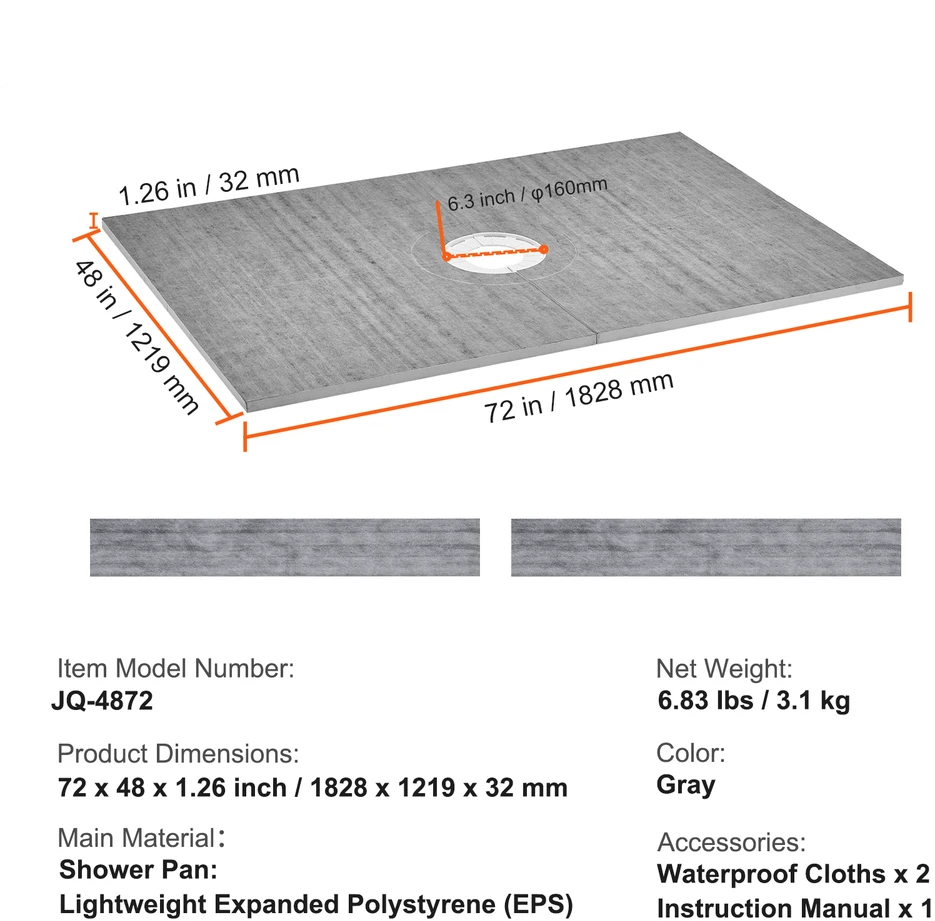 1.26 in / 32 mm

6.3 inch / φ160mm

48 in / 1219 mm

72 in / 1828 mm

Item Model Number:
JQ-4872

Product Dimensions:
72 x 48 x 1.26 inch / 1828 x 1219 x 32 mm

Main Material:
Shower Pan:
Lightweight Expanded Polystyrene (EPS)

Net Weight:
6.83 lbs / 3.1 kg

Color:
Gray

Accessories:
Waterproof Cloths x 2
Instruction Manual x 1